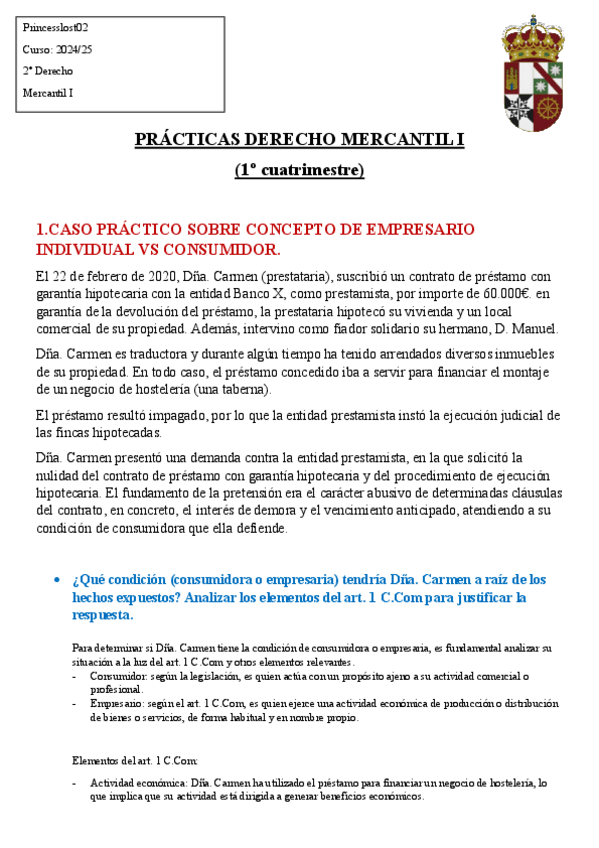 Princesslost02

Curso: 2024/25

2º Derecho

Mercantil I

PRÁCTICAS DERECHO MERCANTIL I

(1º cuatrimestre)

1.CASO PRÁCTICO SOBRE CONCEPTO DE EMPRESARIO INDIVIDUAL VS CONSUMIDOR.

El 22 de febrero de 2020, Dña. Carmen (prestataria), suscribió un contrato de préstamo con garantía hipotecaria con la entidad Banco X, como prestamista, por importe de 60.000€. en garantía de la devolución del préstamo, la prestataria hipotecó su vivienda y un local comercial de su propiedad. Además, intervino como fiador solidario su hermano, D. Manuel.

Dña. Carmen es traductora y durante algún tiempo ha tenido arrendados diversos inmuebles de su propiedad. En todo caso, el préstamo concedido iba a servir para financiar el montaje de un negocio de hostelería (una taberna).

El préstamo resultó impagado, por lo que la entidad prestamista instó la ejecución judicial de las fincas hipotecadas.

Dña. Carmen presentó una demanda contra la entidad prestamista, en la que solicitó la nulidad del contrato de préstamo con garantía hipotecaria y del procedimiento de ejecución hipotecaria. El fundamento de la pretensión era el carácter abusivo de determinadas cláusulas del contrato, en concreto, el interés de demora y el vencimiento anticipado, atendiendo a su condición de consumidora que ella defiende.

• ¿Qué condición (consumidora o empresaria) tendría Dña. Carmen a raíz de los hechos expuestos? Analizar los elementos del art. 1 C.Com para justificar la respuesta.

Para determinar si Dña. Carmen tiene la condición de consumidora o empresaria, es fundamental analizar su situación a la luz del art. 1 C.Com y otros elementos relevantes.

- Consumidor: según la legislación, es quien actúa con un propósito ajeno a su actividad comercial o profesional.
- Empresario: según el art. 1 C.Com, es quien ejerce una actividad económica de producción o distribución de bienes o servicios, de forma habitual y en nombre propio.

Elementos del art. 1 C.Com:

- Actividad económica: Dña. Carmen ha utilizado el préstamo para financiar un negocio de hostelería, lo que implica que su actividad está dirigida a generar beneficios económicos.